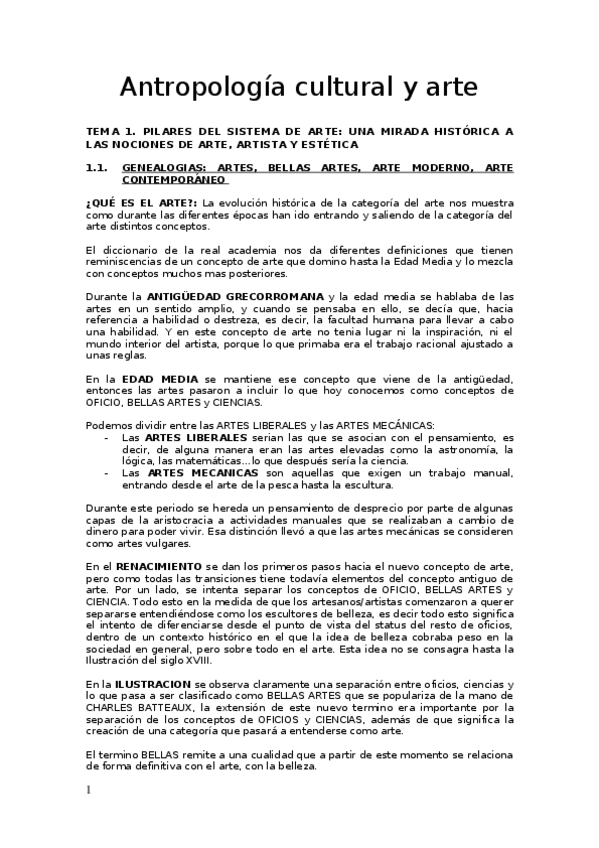 Antropología cultural y arte

TEMA 1. PILARES DEL SISTEMA DE ARTE: UNA MIRADA HISTÓRICA A LAS NOCIONES DE ARTE, ARTISTA Y ESTÉTICA

1.1. GENEALOGIAS: ARTES, BELLAS ARTES, ARTE MODERNO, ARTE CONTEMPORÁNEO

¿QUÉ ES EL ARTE?: La evolución histórica de la categoría del arte nos muestra como durante las diferentes épocas han ido entrando y saliendo de la categoría del arte distintos conceptos.

El diccionario de la real academia nos da diferentes definiciones que tienen reminiscencias de un concepto de arte que domino hasta la Edad Media y lo mezcla con conceptos muchos mas posteriores.

Durante la ANTIGÜEDAD GRECORROMANA y la edad media se hablaba de las artes en un sentido amplio, y cuando se pensaba en ello, se decía que, hacia referencia a habilidad o destreza, es decir, la facultad humana para llevar a cabo una habilidad. Y en este concepto de arte no tenia lugar ni la inspiración, ni el mundo interior del artista, porque lo que primaba era el trabajo racional ajustado a unas reglas.

En la EDAD MEDIA se mantiene ese concepto que viene de la antigüedad, entonces las artes pasaron a incluir lo que hoy conocemos como conceptos de OFICIO, BELLAS ARTES y CIENCIAS.

Podemos dividir entre las ARTES LIBERALES y las ARTES MECÁNICAS:
- Las ARTES LIBERALES serian las que se asocian con el pensamiento, es decir, de alguna manera eran las artes elevadas como la astronomía, la lógica, las matemáticas…lo que después sería la ciencia.
- Las ARTES MECANICAS son aquellas que exigen un trabajo manual, entrando desde el arte de la pesca hasta la escultura.

Durante este periodo se hereda un pensamiento de desprecio por parte de algunas capas de la aristocracia a actividades manuales que se realizaban a cambio de dinero para poder vivir. Esa distinción llevó a que las artes mecánicas se consideren como artes vulgares.

En el RENACIMIENTO se dan los primeros pasos hacia el nuevo concepto de arte, pero como todas las transiciones tiene todavía elementos del concepto antiguo de arte. Por un lado, se intenta separar los conceptos de OFICIO, BELLAS ARTES y CIENCIA. Todo esto en la medida de que los artesanos/artistas comenzaron a querer separarse entendiéndose como los escultores de belleza, es decir todo esto significa el intento de diferenciarse desde el punto de vista del status del resto de oficios, dentro de un contexto histórico en el que la idea de belleza cobraba peso en la sociedad en general, pero sobre todo en el arte. Esta idea no se consagra hasta la Ilustración del siglo XVIII.

En la ILUSTRACION se observa claramente una separación entre oficios, ciencias y lo que pasa a ser clasificado como BELLAS ARTES que se populariza de la mano de CHARLES BATTEAUX, la extensión de este nuevo termino era importante por la separación de los conceptos de OFICIOS y CIENCIAS, además de que significa la creación de una categoría que pasará a entenderse como arte.

El termino BELLAS remite a una cualidad que a partir de este momento se relaciona de forma definitiva con el arte, con la belleza.

1